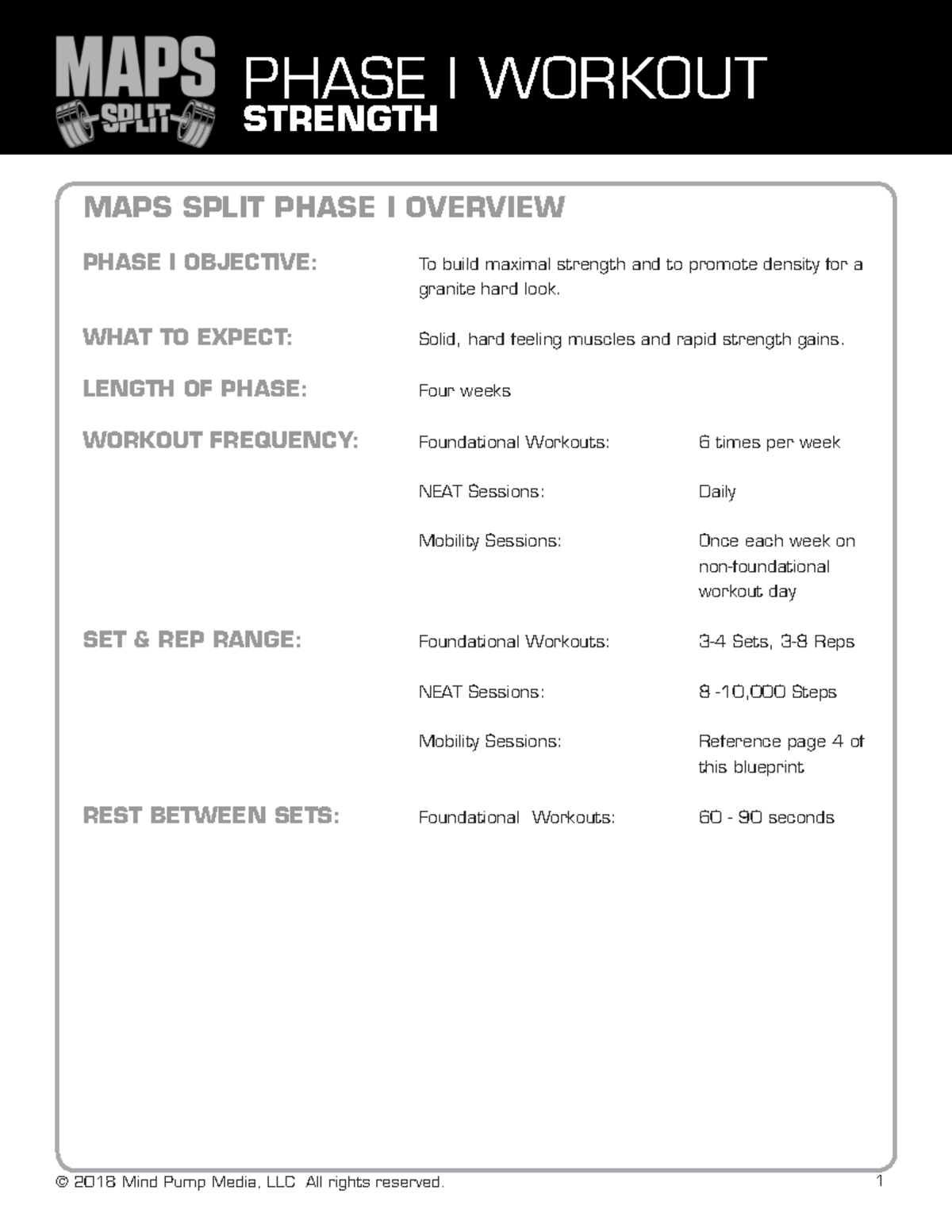 MAPS SPLIT

PHASE I WORKOUT
STRENGTH

MAPS SPLIT PHASE I OVERVIEW

PHASE I OBJECTIVE: To build maximal strength and to promote density for a granite hard look.

WHAT TO EXPECT: Solid, hard feeling muscles and rapid strength gains.

LENGTH OF PHASE: Four weeks

WORKOUT FREQUENCY: Foundational Workouts: 6 times per week

NEAT Sessions: Daily

Mobility Sessions: Once each week on non-foundational workout day

SET & REP RANGE: Foundational Workouts: 3-4 Sets, 3-8 Reps

NEAT Sessions: 8 -10,000 Steps

Mobility Sessions: Reference page 4 of this blueprint

REST BETWEEN SETS: Foundational Workouts: 60 - 90 seconds

© 2018 Mind Pump Media, LLC All rights reserved. 1